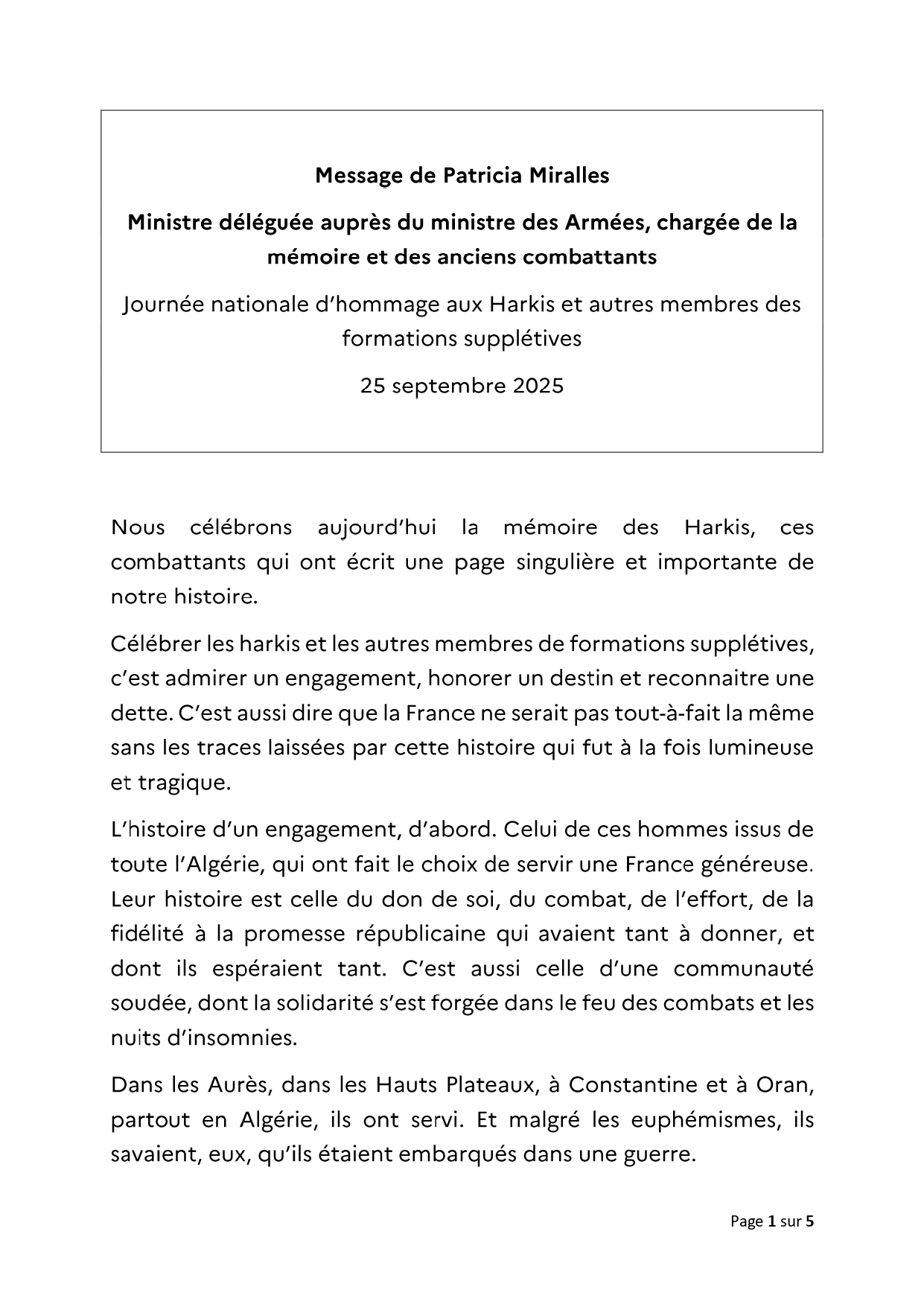 Message de Patricia Miralles

Ministre déléguée auprès du ministre des Armées, chargée de la mémoire et des anciens combattants

Journée nationale d'hommage aux Harkis et autres membres des formations supplétives

25 septembre 2025

Nous célébrons aujourd'hui la mémoire des Harkis, ces combattants qui ont écrit une page singulière et importante de notre histoire.

Célébrer les harkis et les autres membres de formations supplétives, c'est admirer un engagement, honorer un destin et reconnaitre une dette. C'est aussi dire que la France ne serait pas tout-à-fait la même sans les traces laissées par cette histoire qui fut à la fois lumineuse et tragique.

L'histoire d'un engagement, d'abord. Celui de ces hommes issus de toute l'Algérie, qui ont fait le choix de servir une France généreuse. Leur histoire est celle du don de soi, du combat, de l'effort, de la fidélité à la promesse républicaine qui avaient tant à donner, et dont ils espéraient tant. C'est aussi celle d'une communauté soudée, dont la solidarité s'est forgée dans le feu des combats et les nuits d'insomnies.

Dans les Aurès, dans les Hauts Plateaux, à Constantine et à Oran, partout en Algérie, ils ont servi. Et malgré les euphémismes, ils savaient, eux, qu'ils étaient embarqués dans une guerre.

Page 1 sur 5